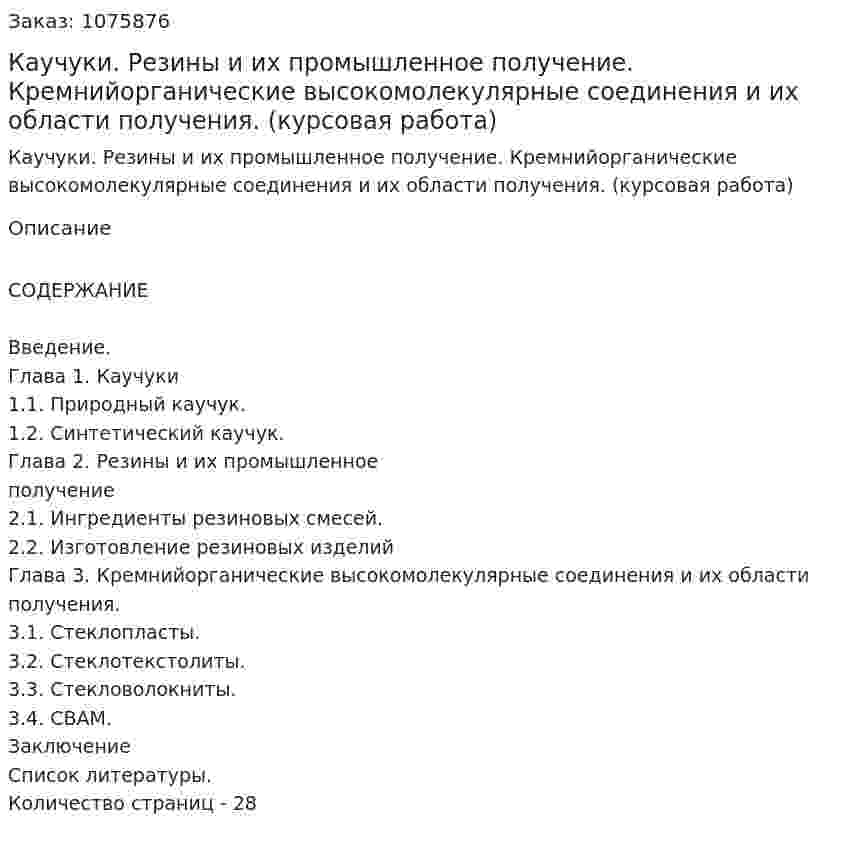 Заказ: 1075876

Каучуки. Резины и их промышленное получение. Кремнийорганические высокомолекулярные соединения и их области получения. (курсовая работа)

Каучуки. Резины и их промышленное получение. Кремнийорганические высокомолекулярные соединения и их области получения. (курсовая работа)

Описание

СОДЕРЖАНИЕ

Введение.
Глава 1. Каучуки
1.1. Природный каучук.
1.2. Синтетический каучук.
Глава 2. Резины и их промышленное получение
2.1. Ингредиенты резиновых смесей.
2.2. Изготовление резиновых изделий
Глава 3. Кремнийорганические высокомолекулярные соединения и их области получения.
3.1. Стеклопласты.
3.2. Стеклотекстолиты.
3.3. Стекловолокниты.
3.4. СВАМ.
Заключение
Список литературы.
Количество страниц - 28